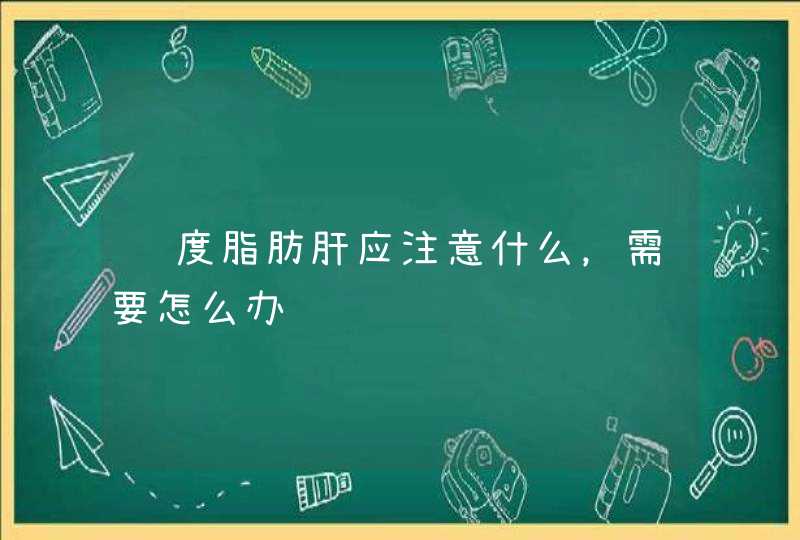 度脂肪肝应注意什么，需要怎么办